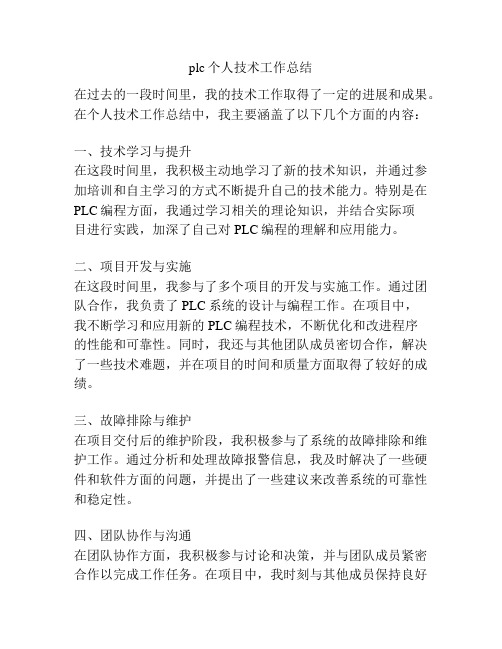 plc 个人技术工作总结

在过去的一段时间里，我的技术工作取得了一定的进展和成果。在个人技术工作总结中，我主要涵盖了以下几个方面的内容：

一、技术学习与提升
在这段时间里，我积极主动地学习了新的技术知识，并通过参加培训和自主学习的方式不断提升自己的技术能力。特别是在 PLC 编程方面，我通过学习相关的理论知识，并结合实际项目进行实践，加深了自己对 PLC 编程的理解和应用能力。

二、项目开发与实施
在这段时间里，我参与了多个项目的开发与实施工作。通过团队合作，我负责了 PLC 系统的设计与编程工作。在项目中，我不断学习和应用新的 PLC 编程技术，不断优化和改进程序的性能和可靠性。同时，我还与其他团队成员密切合作，解决了一些技术难题，并在项目的时间和质量方面取得了较好的成绩。

三、故障排除与维护
在项目交付后的维护阶段，我积极参与了系统的故障排除和维护工作。通过分析和处理故障报警信息，我及时解决了一些硬件和软件方面的问题，并提出了一些建议来改善系统的可靠性和稳定性。

四、团队协作与沟通
在团队协作方面，我积极参与讨论和决策，并与团队成员紧密合作以完成工作任务。在项目中，我时刻与其他成员保持良好